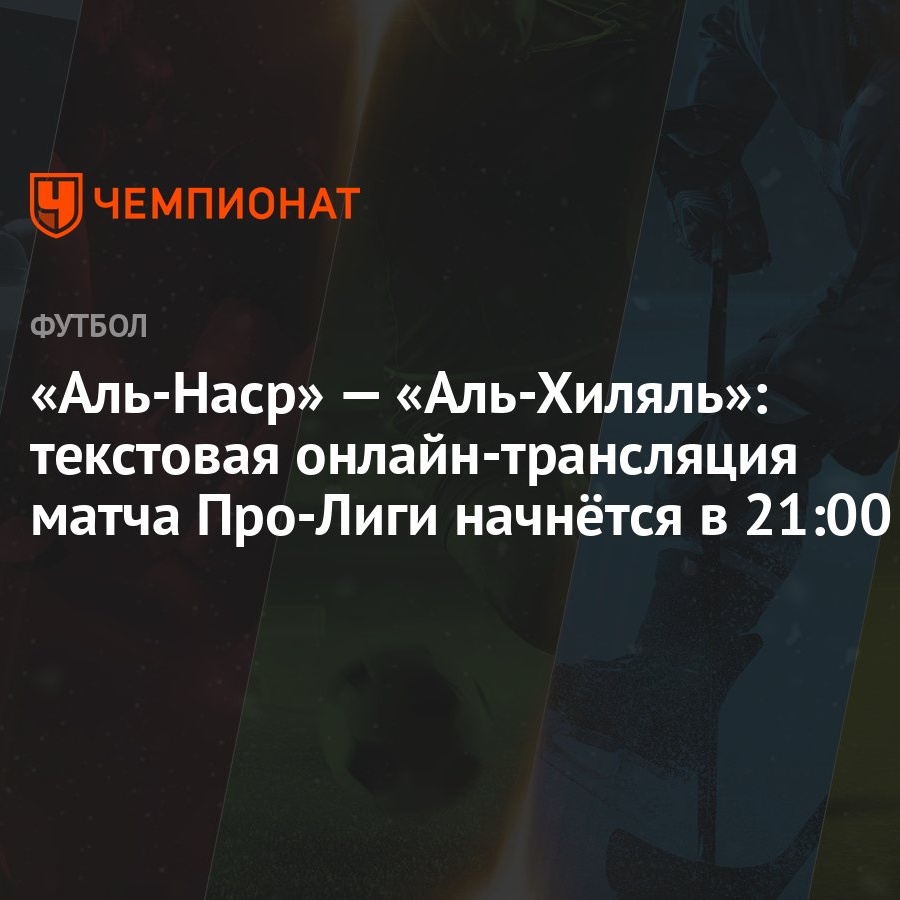 ЧЕМПИОНАТ

ФУТБОЛ

«Аль-Наср» — «Аль-Хиляль»: текстовая онлайн-трансляция матча Про-Лиги начнётся в 21:00